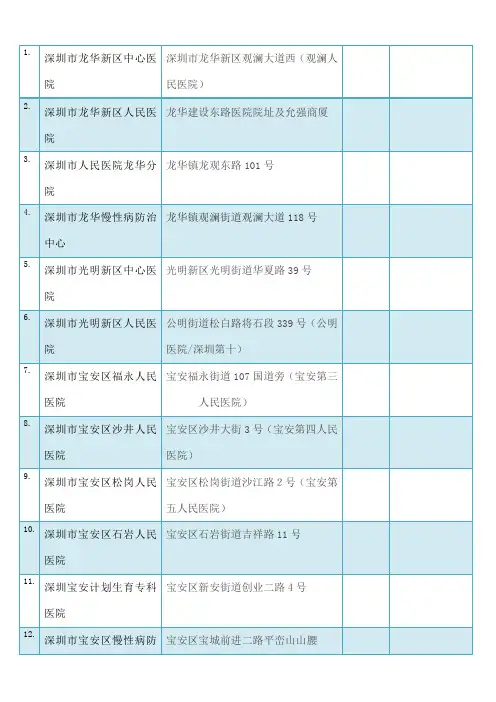 | | | | | |
|---|---|---|---|---|
| 1. | 深圳市龙华新区中心医院 | 深圳市龙华新区观澜大道西（观澜人民医院） | | |
| 2. | 深圳市龙华新区人民医院 | 龙华建设东路医院院址及允强商厦 | | |
| 3. | 深圳市人民医院龙华分院 | 龙华镇龙观东路 101 号 | | |
| 4. | 深圳市龙华慢性病防治中心 | 龙华镇观澜街道观澜大道 118 号 | | |
| 5. | 深圳市光明新区中心医院 | 光明新区光明街道华夏路 39 号 | | |
| 6. | 深圳市光明新区人民医院 | 公明街道松白路将石段 339 号（公明医院/深圳第十） | | |
| 7. | 深圳市宝安区福永人民医院 | 宝安福永街道 107 国道旁（宝安第三人民医院） | | |
| 8. | 深圳市宝安区沙井人民医院 | 宝安区沙井大街 3 号（宝安第四人民医院） | | |
| 9. | 深圳市宝安区松岗人民医院 | 宝安区松岗街道沙江路 2 号（宝安第五人民医院） | | |
| 10. | 深圳市宝安区石岩人民医院 | 宝安区石岩街道吉祥路 11 号 | | |
| 11. | 深圳宝安计划生育专科医院 | 宝安区新安街道创业二路 4 号 | | |
| 12. | 深圳市宝安区慢性病防 | 宝安区宝城前进二路平峦山山腰 | | |